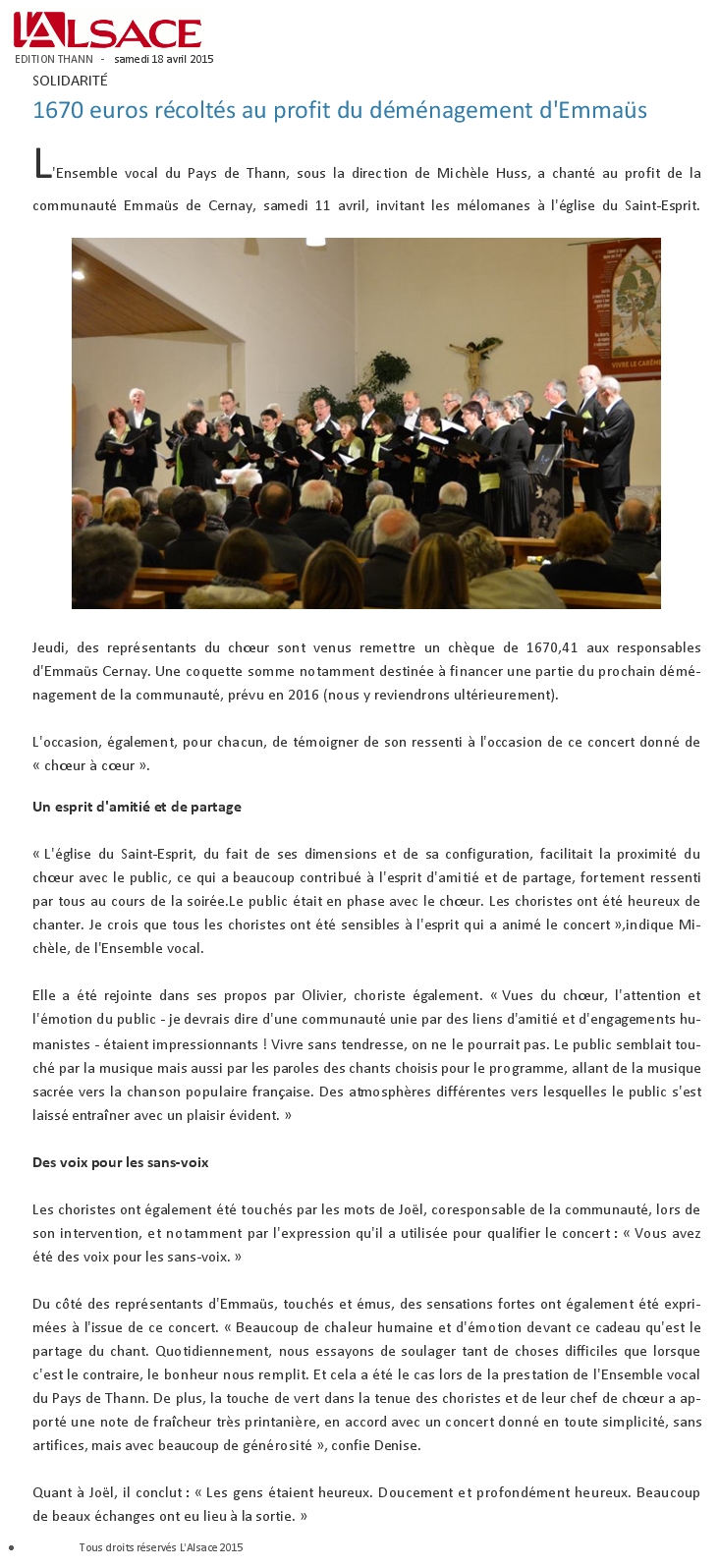 L'ALSACE
EDITION THANN - samedi 18 avril 2015
SOLIDARITÉ
1670 euros récoltés au profit du déménagement d'Emmaüs

L'Ensemble vocal du Pays de Thann, sous la direction de Michèle Huss, a chanté au profit de la communauté Emmaüs de Cernay, samedi 11 avril, invitant les mélomanes à l'église du Saint-Esprit.

VIVRE LE CARÊME

Jeudi, des représentants du chœur sont venus remettre un chèque de 1670,41 aux responsables d'Emmaüs Cernay. Une coquette somme notamment destinée à financer une partie du prochain déménagement de la communauté, prévu en 2016 (nous y reviendrons ultérieurement).

L'occasion, également, pour chacun, de témoigner de son ressenti à l'occasion de ce concert donné de « chœur à cœur ».

Un esprit d'amitié et de partage

« L'église du Saint-Esprit, du fait de ses dimensions et de sa configuration, facilitait la proximité du chœur avec le public, ce qui a beaucoup contribué à l'esprit d'amitié et de partage, fortement ressenti par tous au cours de la soirée.Le public était en phase avec le chœur. Les choristes ont été heureux de chanter. Je crois que tous les choristes ont été sensibles à l'esprit qui a animé le concert »,indique Michèle, de l'Ensemble vocal.

Elle a été rejointe dans ses propos par Olivier, choriste également. « Vues du chœur, l'attention et l'émotion du public - je devrais dire d'une communauté unie par des liens d'amitié et d'engagements humanistes - étaient impressionnants ! Vivre sans tendresse, on ne le pourrait pas. Le public semblait touché par la musique mais aussi par les paroles des chants choisis pour le programme, allant de la musique sacrée vers la chanson populaire française. Des atmosphères différentes vers lesquelles le public s'est laissé entraîner avec un plaisir évident. »

Des voix pour les sans-voix

Les choristes ont également été touchés par les mots de Joël, coresponsable de la communauté, lors de son intervention, et notamment par l'expression qu'il a utilisée pour qualifier le concert : « Vous avez été des voix pour les sans-voix. »

Du côté des représentants d'Emmaüs, touchés et émus, des sensations fortes ont également été exprimées à l'issue de ce concert. « Beaucoup de chaleur humaine et d'émotion devant ce cadeau qu'est le partage du chant. Quotidiennement, nous essayons de soulager tant de choses difficiles que lorsque c'est le contraire, le bonheur nous remplit. Et cela a été le cas lors de la prestation de l'Ensemble vocal du Pays de Thann. De plus, la touche de vert dans la tenue des choristes et de leur chef de chœur a apporté une note de fraîcheur très printanière, en accord avec un concert donné en toute simplicité, sans artifices, mais avec beaucoup de générosité », confie Denise.

Quant à Joël, il conclut : « Les gens étaient heureux. Doucement et profondément heureux. Beaucoup de beaux échanges ont eu lieu à la sortie. »

Tous droits réservés L'Alsace 2015